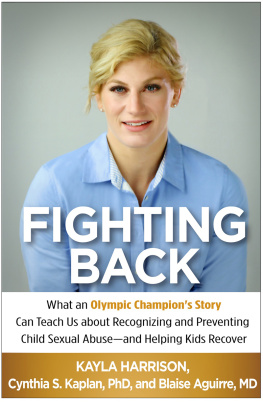 FIGHTING BACK

What an Olympic Champion's Story Can Teach Us about Recognizing and Preventing Child Sexual Abuse—and Helping Kids Recover

KAYLA HARRISON, Cynthia S. Kaplan, PhD, and Blaise Aguirre, MD